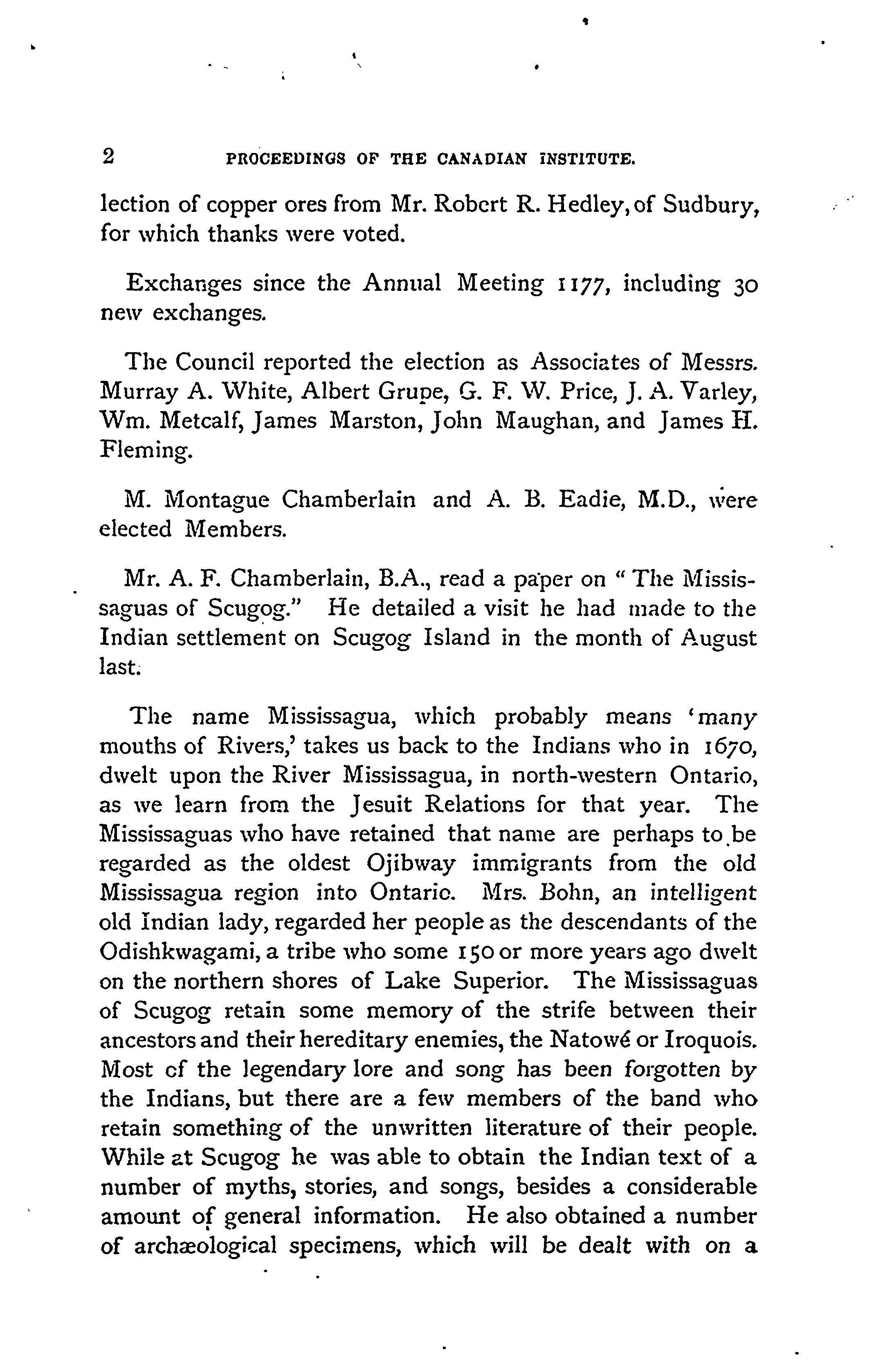 2 PROCEEDINGS OF THE CANADIAN INSTITUTE.

lection of copper ores from Mr. Robert R. Hedley, of Sudbury, for which thanks were voted.

Exchanges since the Annual Meeting 1177, including 30 new exchanges.

The Council reported the election as Associates of Messrs. Murray A. White, Albert Grupe, G. F. W. Price, J. A. Varley, Wm. Metcalf, James Marston, John Maughan, and James H. Fleming.

M. Montague Chamberlain and A. B. Eadie, M.D., were elected Members.

Mr. A. F. Chamberlain, B.A., read a paper on "The Mississaguas of Scugog." He detailed a visit he had made to the Indian settlement on Scugog Island in the month of August last.

The name Mississagua, which probably means 'many mouths of Rivers,' takes us back to the Indians who in 1670, dwelt upon the River Mississagua, in north-western Ontario, as we learn from the Jesuit Relations for that year. The Mississaguas who have retained that name are perhaps to be regarded as the oldest Ojibway immigrants from the old Mississagua region into Ontario. Mrs. Bohn, an intelligent old Indian lady, regarded her people as the descendants of the Odishkwagami, a tribe who some 150 or more years ago dwelt on the northern shores of Lake Superior. The Mississaguas of Scugog retain some memory of the strife between their ancestors and their hereditary enemies, the Natowé or Iroquois. Most of the legendary lore and song has been forgotten by the Indians, but there are a few members of the band who retain something of the unwritten literature of their people. While at Scugog he was able to obtain the Indian text of a number of myths, stories, and songs, besides a considerable amount of general information. He also obtained a number of archæological specimens, which will be dealt with on a